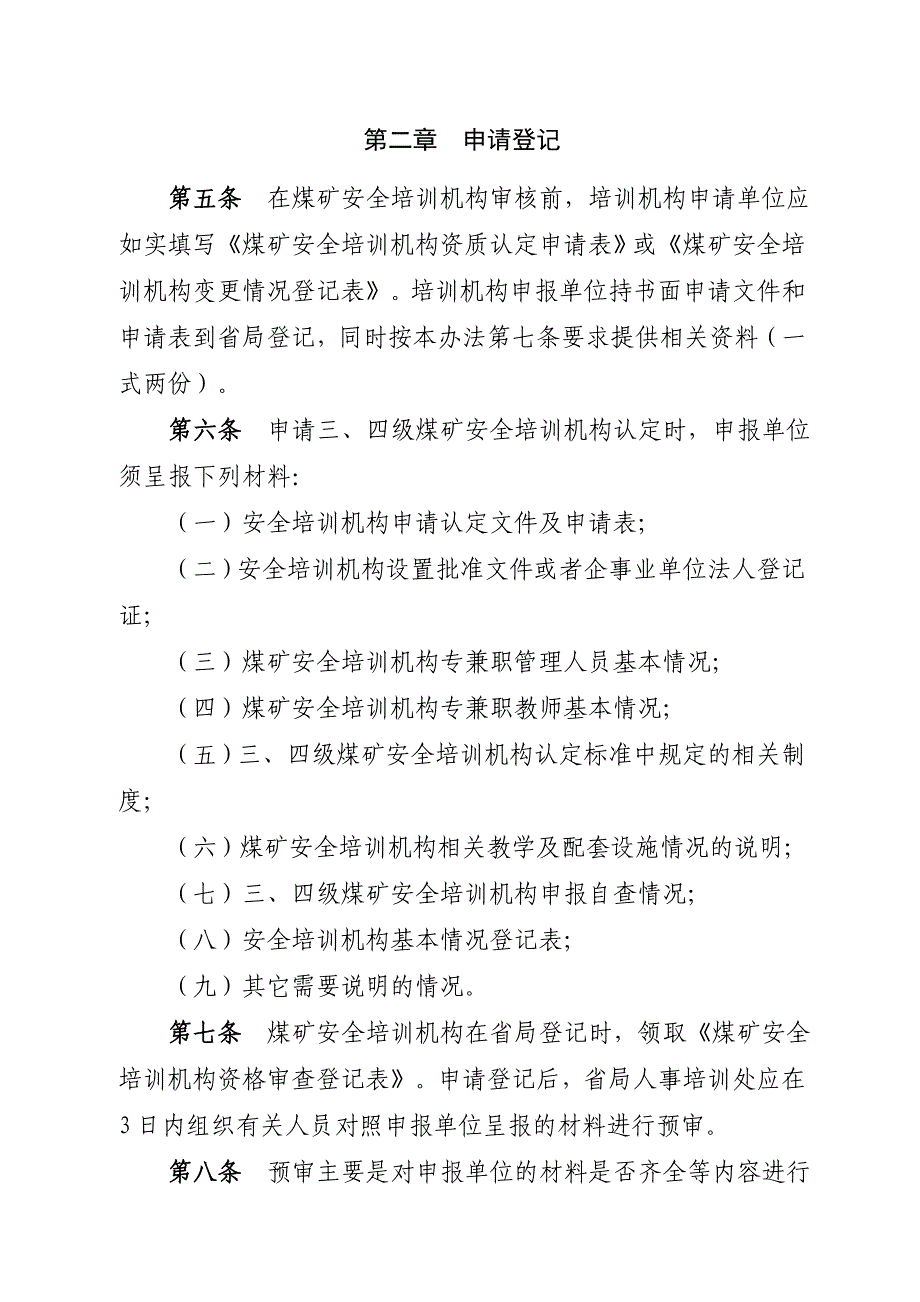 第二章　申请登记

第五条　在煤矿安全培训机构审核前，培训机构申请单位应如实填写《煤矿安全培训机构资质认定申请表》或《煤矿安全培训机构变更情况登记表》。培训机构申报单位持书面申请文件和申请表到省局登记，同时按本办法第七条要求提供相关资料（一式两份）。

第六条　申请三、四级煤矿安全培训机构认定时，申报单位须呈报下列材料:

（一）安全培训机构申请认定文件及申请表;

（二）安全培训机构设置批准文件或者企事业单位法人登记证;

（三）煤矿安全培训机构专兼职管理人员基本情况;

（四）煤矿安全培训机构专兼职教师基本情况;

（五）三、四级煤矿安全培训机构认定标准中规定的相关制度;

（六）煤矿安全培训机构相关教学及配套设施情况的说明;

（七）三、四级煤矿安全培训机构申报自查情况;

（八）安全培训机构基本情况登记表;

（九）其它需要说明的情况。

第七条　煤矿安全培训机构在省局登记时，领取《煤矿安全培训机构资格审查登记表》。申请登记后，省局人事培训处应在3日内组织有关人员对照申报单位呈报的材料进行预审。

第八条　预审主要是对申报单位的材料是否齐全等内容进行